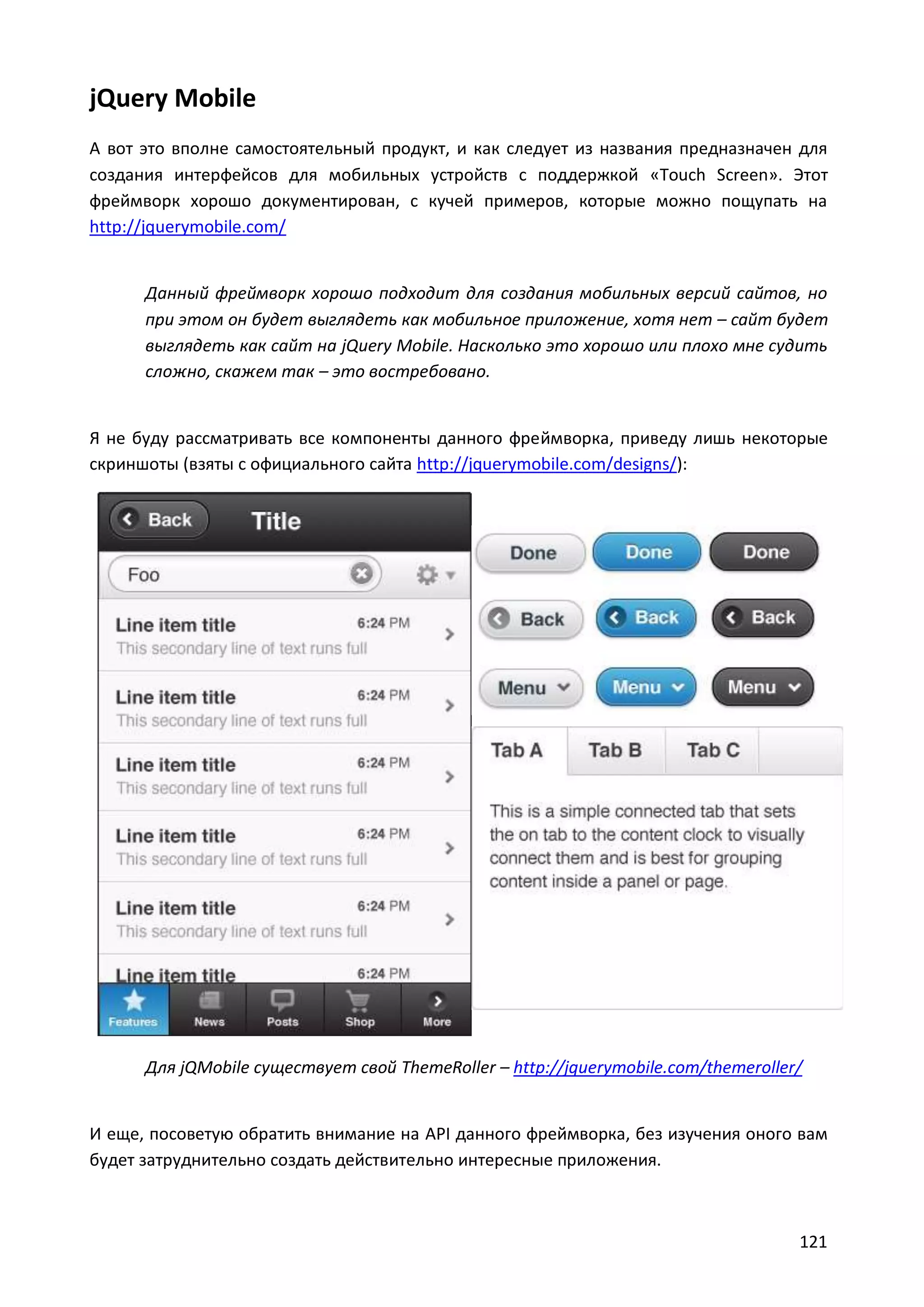 jQuery Mobile

А вот это вполне самостоятельный продукт, и как следует из названия предназначен для создания интерфейсов для мобильных устройств с поддержкой «Touch Screen». Этот фреймворк хорошо документирован, с кучей примеров, которые можно пощупать на http://jquerymobile.com/

Данный фреймворк хорошо подходит для создания мобильных версий сайтов, но при этом он будет выглядеть как мобильное приложение, хотя нет – сайт будет выглядеть как сайт на jQuery Mobile. Насколько это хорошо или плохо мне судить сложно, скажем так – это востребовано.

Я не буду рассматривать все компоненты данного фреймворка, приведу лишь некоторые скриншоты (взяты с официального сайта http://jquerymobile.com/designs/):

Back
Title
Foo
Line item title
6:24 PM
This secondary line of text runs full
Line item title
6:24 PM
This secondary line of text runs full
Line item title
6:24 PM
This secondary line of text runs full
Line item title
6:24 PM
This secondary line of text runs full
Line item title
6:24 PM
This secondary line of text runs full
Line item title
6:24 PM
Features
News
Posts
Shop
More

Done
Done
Done
Back
Back
Back
Menu
Menu
Menu
Tab A
Tab B
Tab C
This is a simple connected tab that sets the on tab to the content clock to visually connect them and is best for grouping content inside a panel or page.

Для jQMobile существует свой ThemeRoller – http://jquerymobile.com/themeroller/

И еще, посоветую обратить внимание на API данного фреймворка, без изучения оного вам будет затруднительно создать действительно интересные приложения.

121